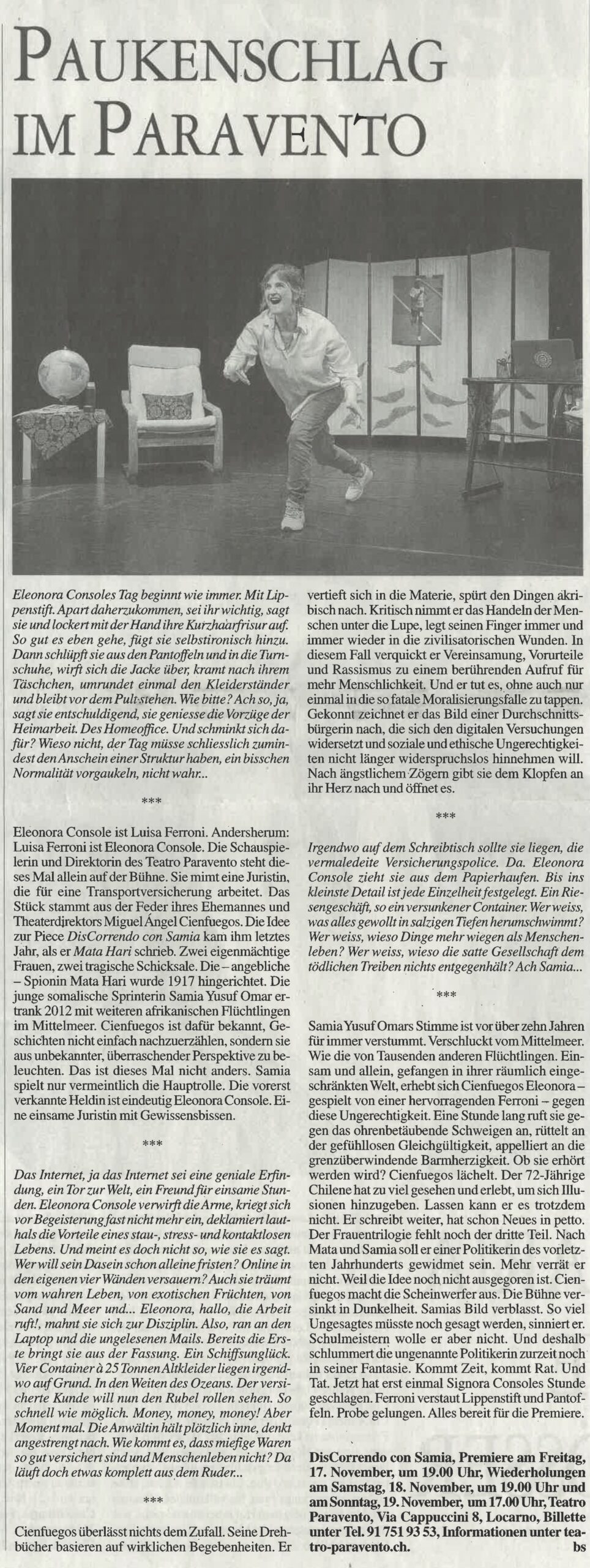 PAUKENSCHLAG IM PARAVENTO

Eleonora Consoles Tag beginnt wie immer. Mit Lippenstift. Apart daherzukommen, sei ihr wichtig, sagt sie und lockert mit der Hand ihre Kurzhaarfrisur auf. So gut es eben gehe, fügt sie selbstironisch hinzu. Dann schlüpft sie aus den Pantoffeln und in die Turnschuhe, wirft sich die Jacke über, kramt nach ihrem Täschchen, umrundet einmal den Kleiderständer und bleibt vor dem Pult stehen. Wie bitte? Ach so, ja, sagt sie entschuldigend, sie geniesse die Vorzüge der Heimarbeit. Des Homeoffice. Und schminkt sich dafür? Wieso nicht, der Tag müsse schliesslich zumindest den Anschein einer Struktur haben, ein bisschen Normalität vorgaukeln, nicht wahr...

***

Eleonora Console ist Luisa Ferroni. Andersherum: Luisa Ferroni ist Eleonora Console. Die Schauspielerin und Direktorin des Teatro Paravento steht dieses Mal allein auf der Bühne. Sie mimt eine Juristin, die für eine Transportversicherung arbeitet. Das Stück stammt aus der Feder ihres Ehemannes und Theaterdirektors Miguel Ángel Cienfuegos. Die Idee zur Piece DisCorrendo con Samia kam ihm letztes Jahr, als er Mata Hari schrieb. Zwei eigenmächtige Frauen, zwei tragische Schicksale. Die – angebliche – Spionin Mata Hari wurde 1917 hingerichtet. Die junge somalische Sprinterin Samia Yusuf Omar ertrank 2012 mit weiteren afrikanischen Flüchtlingen im Mittelmeer. Cienfuegos ist dafür bekannt, Geschichten nicht einfach nachzuerzählen, sondern sie aus unbekannter, überraschender Perspektive zu beleuchten. Das ist dieses Mal nicht anders. Samia spielt nur vermeintlich die Hauptrolle. Die vorerst verkannte Heldin ist eindeutig Eleonora Console. Eine einsame Juristin mit Gewissensbissen.

***

Das Internet, ja das Internet sei eine geniale Erfindung, ein Tor zur Welt, ein Freund für einsame Stunden. Eleonora Console verwirft die Arme, kriegt sich vor Begeisterung fast nicht mehr ein, deklamiert lauthals die Vorteile eines stau-, stress- und kontaktlosen Lebens. Und meint es doch nicht so, wie sie es sagt. Wer will sein Dasein schon alleine fristen? Online in den eigenen vier Wänden versauern? Auch sie träumt vom wahren Leben, von exotischen Früchten, von Sand und Meer und... Eleonora, hallo, die Arbeit ruft!, mahnt sie sich zur Disziplin. Also, ran an den Laptop und die ungelesenen Mails. Bereits die Erste bringt sie aus der Fassung. Ein Schiffsunglück. Vier Container à 25 Tonnen Altkleider liegen irgendwo auf Grund. In den Weiten des Ozeans. Der versicherte Kunde will nun den Rubel rollen sehen. So schnell wie möglich. Money, money, money! Aber Moment mal. Die Anwältin hält plötzlich inne, denkt angestrengt nach. Wie kommt es, dass miefige Waren so gut versichert sind und Menschenleben nicht? Da läuft doch etwas komplett aus dem Ruder...

***

Cienfuegos überlässt nichts dem Zufall. Seine Drehbücher basieren auf wirklichen Begebenheiten. Er vertieft sich in die Materie, spürt den Dingen akribisch nach. Kritisch nimmt er das Handeln der Menschen unter die Lupe, legt seinen Finger immer und immer wieder in die zivilisatorischen Wunden. In diesem Fall verquickt er Vereinsamung, Vorurteile und Rassismus zu einem berührenden Aufruf für mehr Menschlichkeit. Und er tut es, ohne auch nur einmal in die so fatale Moralisierungsfalle zu tappen. Gekonnt zeichnet er das Bild einer Durchschnittsbürgerin nach, die sich den digitalen Versuchungen widersetzt und soziale und ethische Ungerechtigkeiten nicht länger widerspruchslos hinnehmen will. Nach ängstlichem Zögern gibt sie dem Klopfen an ihr Herz nach und öffnet es.

***

Irgendwo auf dem Schreibtisch sollte sie liegen, die vermaledeite Versicherungspolice. Da. Eleonora Console zieht sie aus dem Papierhaufen. Bis ins kleinste Detail ist jede Einzelheit festgelegt. Ein Riesengeschäft, so ein versunkener Container. Wer weiss, was alles gewollt in salzigen Tiefen herumschwimmt? Wer weiss, wieso Dinge mehr wiegen als Menschenleben? Wer weiss, wieso die satte Gesellschaft dem tödlichen Treiben nichts entgegenhält? Ach Samia...

***

Samia Yusuf Omars Stimme ist vor über zehn Jahren für immer verstummt. Verschluckt vom Mittelmeer. Wie die von Tausenden anderen Flüchtlingen. Einsam und allein, gefangen in ihrer räumlich eingeschränkten Welt, erhebt sich Cienfuegos Eleonora – gespielt von einer hervorragenden Ferroni – gegen diese Ungerechtigkeit. Eine Stunde lang ruft sie gegen das ohrenbetäubende Schweigen an, rüttelt an der gefühllosen Gleichgültigkeit, appelliert an die grenzüberwindende Barmherzigkeit. Ob sie erhört werden wird? Cienfuegos lächelt. Der 72-Jährige Chilene hat zu viel gesehen und erlebt, um sich Illusionen hinzugeben. Lassen kann er es trotzdem nicht. Er schreibt weiter, hat schon Neues in petto. Der Frauentrilogie fehlt noch der dritte Teil. Nach Mata und Samia soll er einer Politikerin des vorletzten Jahrhunderts gewidmet sein. Mehr verrät er nicht. Weil die Idee noch nicht ausgegoren ist. Cienfuegos macht die Scheinwerfer aus. Die Bühne versinkt in Dunkelheit. Samias Bild verblasst. So viel Ungesagtes müsste noch gesagt werden, sinniert er. Schulmeistern wolle er aber nicht. Und deshalb schlummert die ungenannte Politikerin zurzeit noch in seiner Fantasie. Kommt Zeit, kommt Rat. Und Tat. Jetzt hat erst einmal Signora Consoles Stunde geschlagen. Ferroni verstaut Lippenstift und Pantoffeln. Probe gelungen. Alles bereit für die Premiere.

DisCorrendo con Samia, Premiere am Freitag, 17. November, um 19.00 Uhr, Wiederholungen am Samstag, 18. November, um 19.00 Uhr und am Sonntag, 19. November, um 17.00 Uhr, Teatro Paravento, Via Cappuccini 8, Locarno, Billette unter Tel. 91 751 93 53, Informationen unter teatro-paravento.ch. bs